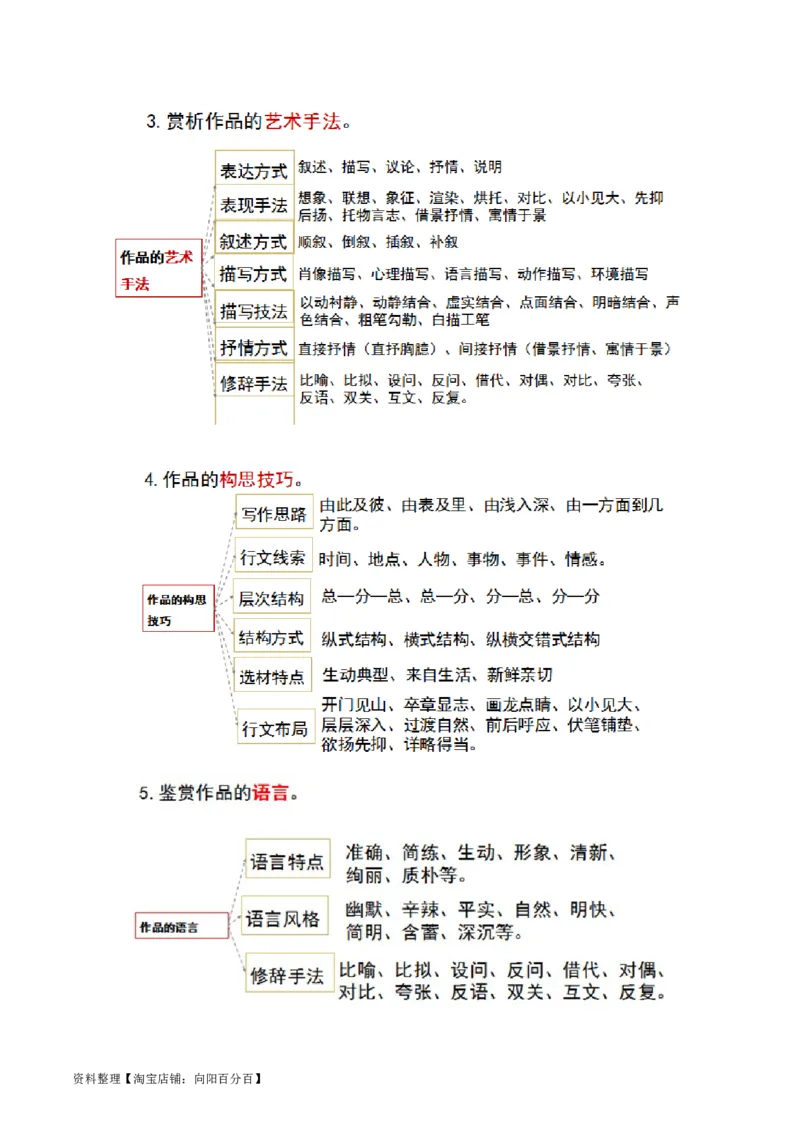 3. 赏析作品的艺术手法。

作品的艺术手法

表达方式 叙述、描写、议论、抒情、说明

表现手法 想象、联想、象征、渲染、烘托、对比、以小见大、先抑后扬、托物言志、借景抒情、寓情于景

叙述方式 顺叙、倒叙、插叙、补叙

描写方式 肖像描写、心理描写、语言描写、动作描写、环境描写

描写技法 以动衬静、动静结合、虚实结合、点面结合、明暗结合、声色结合、粗笔勾勒、白描工笔

抒情方式 直接抒情（直抒胸臆）、间接抒情（借景抒情、寓情于景）

修辞手法 比喻、比拟、设问、反问、借代、对偶、对比、夸张、反语、双关、互文、反复。

4. 作品的构思技巧。

作品的构思技巧

写作思路 由此及彼、由表及里、由浅入深、由一方面到几方面。

行文线索 时间、地点、人物、事物、事件、情感。

层次结构 总—分—总、总—分、分—总、分—分

结构方式 纵式结构、横式结构、纵横交错式结构

选材特点 生动典型、来自生活、新鲜亲切

行文布局 开门见山、卒章显志、画龙点睛、以小见大、层层深入、过渡自然、前后呼应、伏笔铺垫、欲扬先抑、详略得当。

5. 鉴赏作品的语言。

作品的语言

语言特点 准确、简练、生动、形象、清新、绚丽、质朴等。

语言风格 幽默、辛辣、平实、自然、明快、简明、含蓄、深沉等。

修辞手法 比喻、比拟、设问、反问、借代、对偶、对比、夸张、反语、双关、互文、反复。

资料整理【淘宝店铺：向阳百分百】